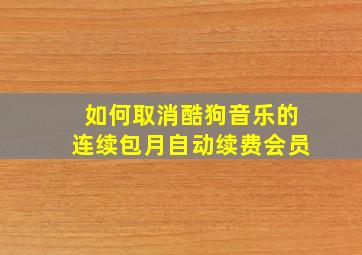 如何取消酷狗音乐的
连续包月自动续费会员